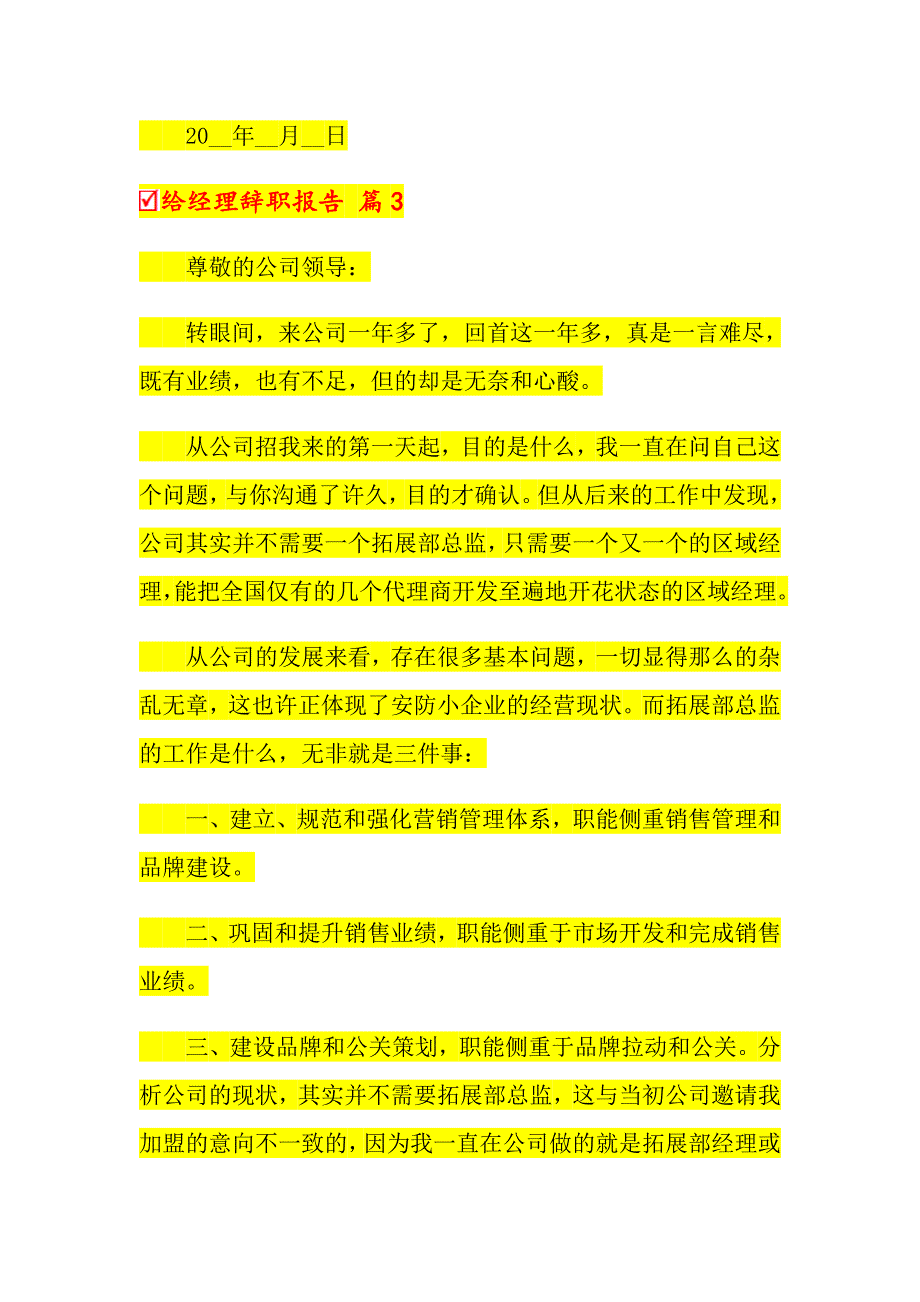 20__年__月__日

☑给经理辞职报告 篇3

尊敬的公司领导：

转眼间，来公司一年多了，回首这一年多，真是一言难尽，既有业绩，也有不足，但的却是无奈和心酸。

从公司招我来的第一天起，目的是什么，我一直在问自己这个问题，与你沟通了许久，目的才确认。但从后来的工作中发现，公司其实并不需要一个拓展部总监，只需要一个又一个的区域经理，能把全国仅有的几个代理商开发至遍地开花状态的区域经理。

从公司的发展来看，存在很多基本问题，一切显得那么的杂乱无章，这也许正体现了安防小企业的经营现状。而拓展部总监的工作是什么，无非就是三件事：

一、建立、规范和强化营销管理体系，职能侧重销售管理和品牌建设。

二、巩固和提升销售业绩，职能侧重于市场开发和完成销售业绩。

三、建设品牌和公关策划，职能侧重于品牌拉动和公关。分析公司的现状，其实并不需要拓展部总监，这与当初公司邀请我加盟的意向不一致的，因为我一直在公司做的就是拓展部经理或